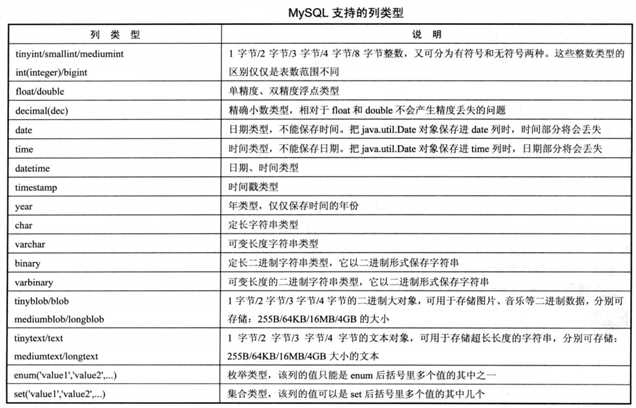 MySQL 支持的列类型

| 列 类 型 | 说 明 |
|---|---|
| tinyint/smallint/mediumint int(integer)/bigint | 1 字节/2 字节/3 字节/4 字节/8 字节整数，又可分为有符号和无符号两种。这些整数类型的区别仅仅是表数范围不同 |
| float/double | 单精度、双精度浮点类型 |
| decimal(dec) | 精确小数类型，相对于 float 和 double 不会产生精度丢失的问题 |
| date | 日期类型，不能保存时间。把 java.util.Date 对象保存进 date 列时，时间部分将会丢失 |
| time | 时间类型，不能保存日期。把 java.util.Date 对象保存进 time 列时，日期部分将会丢失 |
| datetime | 日期、时间类型 |
| timestamp | 时间戳类型 |
| year | 年类型，仅仅保存时间的年份 |
| char | 定长字符串类型 |
| varchar | 可变长度字符串类型 |
| binary | 定长二进制字符串类型，它以二进制形式保存字符串 |
| varbinary | 可变长度的二进制字符串类型，它以二进制形式保存字符串 |
| tinyblob/blob mediumblob/longblob | 1 字节/2 字节/3 字节/4 字节的二进制大对象，可用于存储图片、音乐等二进制数据，分别可存储：255B/64KB/16MB/4GB 的大小 |
| tinytext/text mediumtext/longtext | 1 字节/2 字节/3 字节/4 字节的文本对象，可用于存储超长长度的字符串，分别可存储：255B/64KB/16MB/4GB 大小的文本 |
| enum('value1','value2',...) | 枚举类型，该列的值只能是 enum 后括号里多个值的其中之一 |
| set('value1','value2',...) | 集合类型，该列的值可以是 set 后括号里多个值的其中几个 |